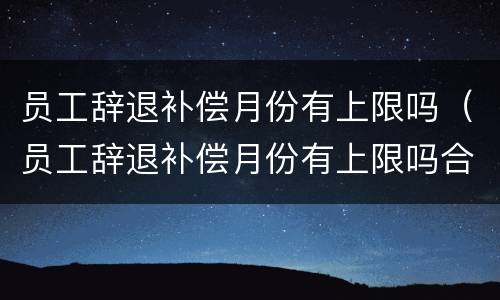 员工辞退补偿月份有上限吗（员工辞退补偿月份有上限吗合